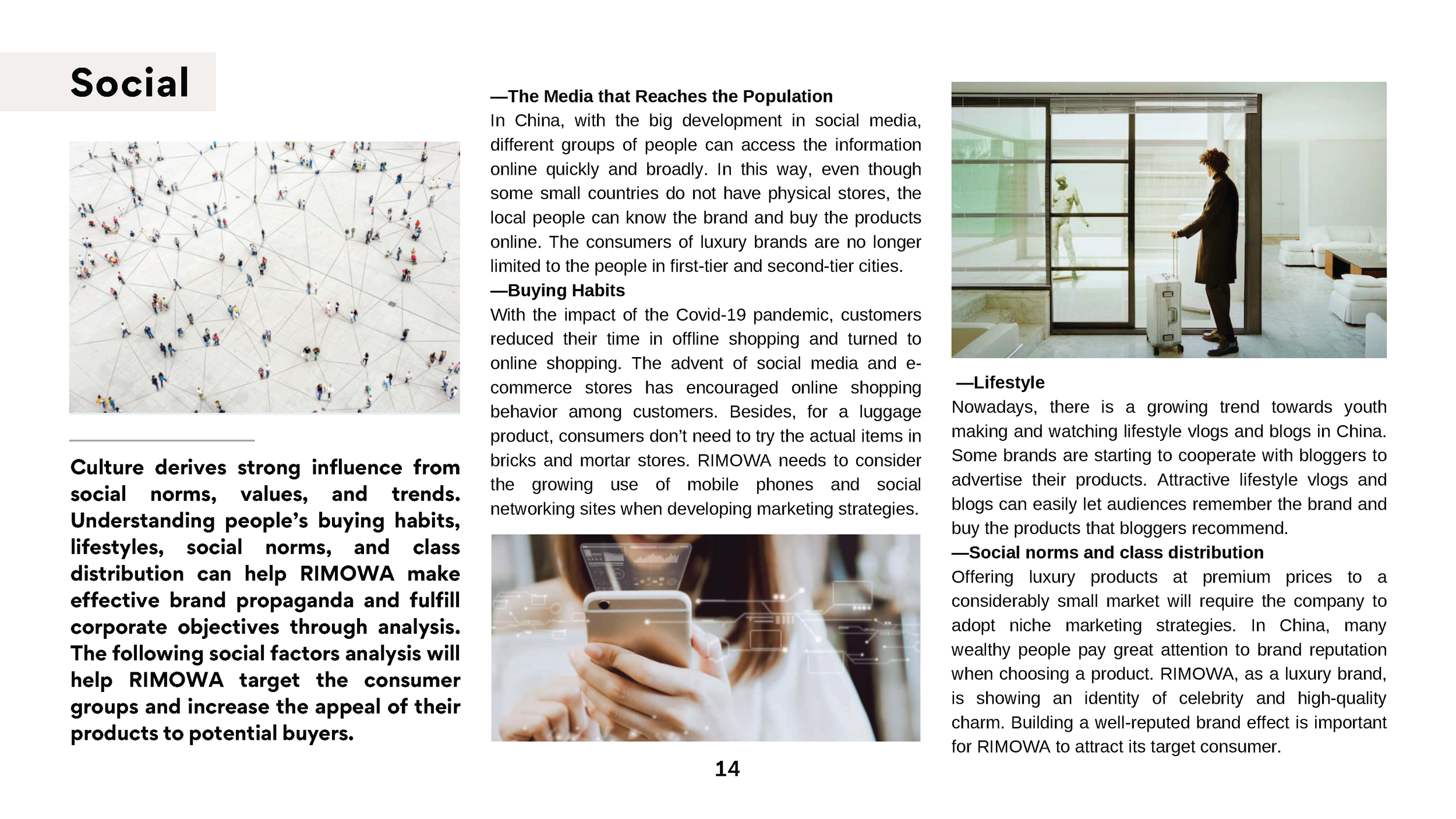 Social

Culture derives strong influence from social norms, values, and trends. Understanding people's buying habits, lifestyles, social norms, and class distribution can help RIMOWA make effective brand propaganda and fulfill corporate objectives through analysis. The following social factors analysis will help RIMOWA target the consumer groups and increase the appeal of their products to potential buyers.

—The Media that Reaches the Population
In China, with the big development in social media, different groups of people can access the information online quickly and broadly. In this way, even though some small countries do not have physical stores, the local people can know the brand and buy the products online. The consumers of luxury brands are no longer limited to the people in first-tier and second-tier cities.
—Buying Habits
With the impact of the Covid-19 pandemic, customers reduced their time in offline shopping and turned to online shopping. The advent of social media and e-commerce stores has encouraged online shopping behavior among customers. Besides, for a luggage product, consumers don't need to try the actual items in bricks and mortar stores. RIMOWA needs to consider the growing use of mobile phones and social networking sites when developing marketing strategies.

—Lifestyle
Nowadays, there is a growing trend towards youth making and watching lifestyle vlogs and blogs in China. Some brands are starting to cooperate with bloggers to advertise their products. Attractive lifestyle vlogs and blogs can easily let audiences remember the brand and buy the products that bloggers recommend.
—Social norms and class distribution
Offering luxury products at premium prices to a considerably small market will require the company to adopt niche marketing strategies. In China, many wealthy people pay great attention to brand reputation when choosing a product. RIMOWA, as a luxury brand, is showing an identity of celebrity and high-quality charm. Building a well-reputed brand effect is important for RIMOWA to attract its target consumer.

14